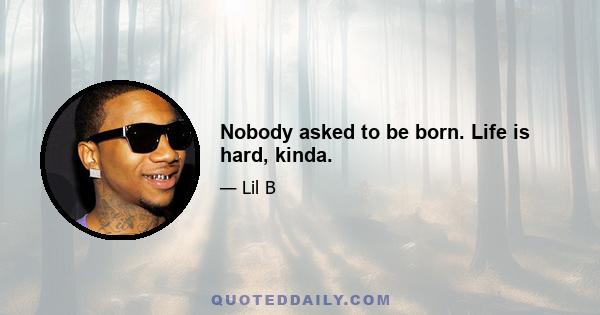 Nobody asked to be born. Life is hard, kinda.

— Lil B

QUOTEDDAILY.COM